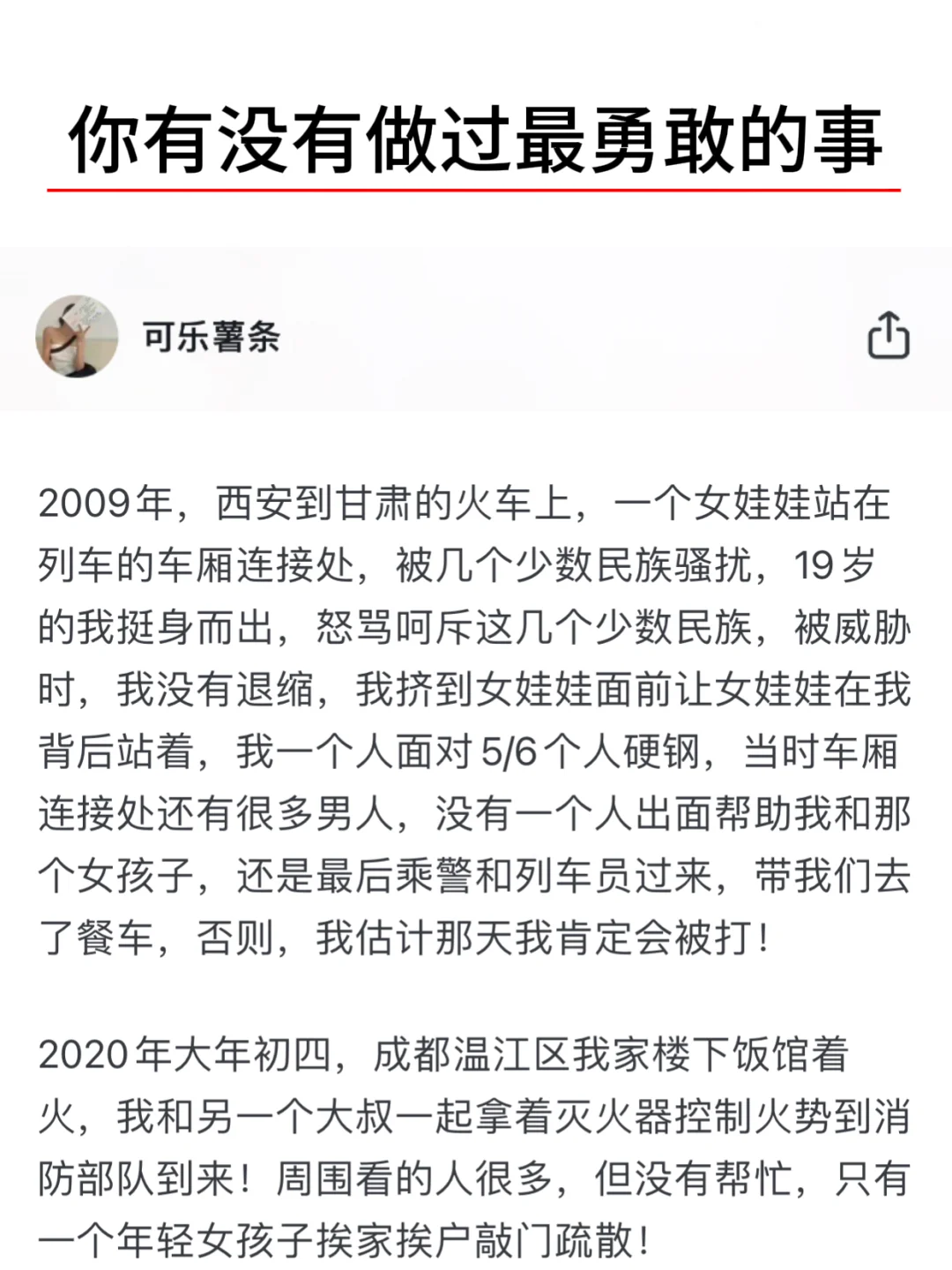 你有没有做过最勇敢的事

可乐薯条

2009年，西安到甘肃的火车上，一个女娃娃站在列车的车厢连接处，被几个少数民族骚扰，19岁的我挺身而出，怒骂呵斥这几个少数民族，被威胁时，我没有退缩，我挤到女娃娃面前让女娃娃在我背后站着，我一个人面对5/6个人硬钢，当时车厢连接处还有很多男人，没有一个人出面帮助我和那个女孩子，还是最后乘警和列车员过来，带我们去了餐车，否则，我估计那天我肯定会被打！

2020年大年初四，成都温江区我家楼下饭馆着火，我和另一个大叔一起拿着灭火器控制火势到消防部队到来！周围看的人很多，但没有帮忙，只有一个年轻女孩子挨家挨户敲门疏散！